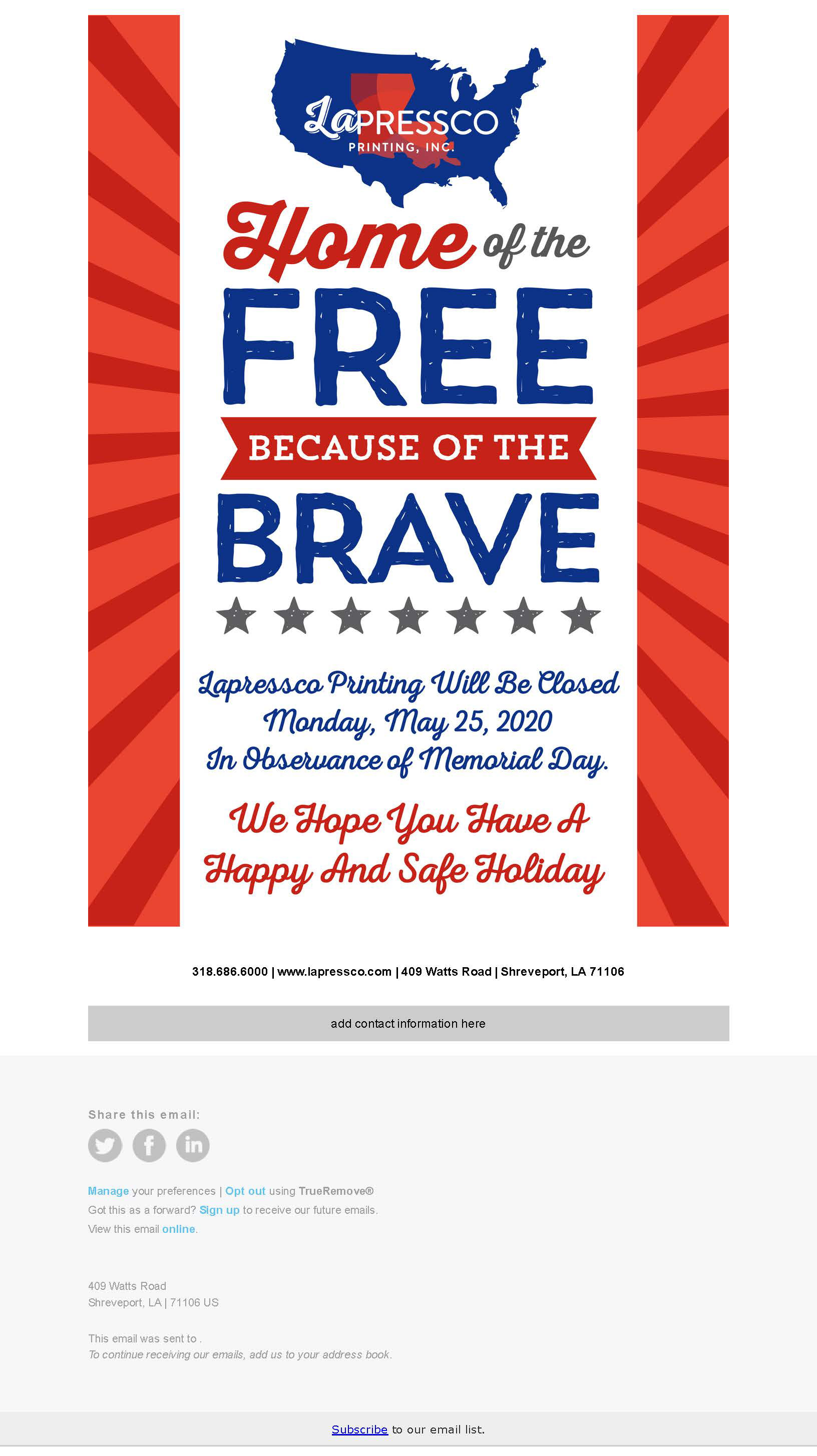 LaPRESSCO
PRINTING, INC.

Home of the
FREE
BECAUSE OF THE
BRAVE

Lapressco Printing Will Be Closed
Monday, May 25, 2020
In Observance of Memorial Day.

We Hope You Have A
Happy And Safe Holiday

318.686.6000 | www.lapressco.com | 409 Watts Road | Shreveport, LA 71106

add contact information here

Share this email:

Manage your preferences | Opt out using TrueRemove®
Got this as a forward? Sign up to receive our future emails.
View this email online.

409 Watts Road
Shreveport, LA | 71106 US

This email was sent to .
To continue receiving our emails, add us to your address book.

Subscribe to our email list.